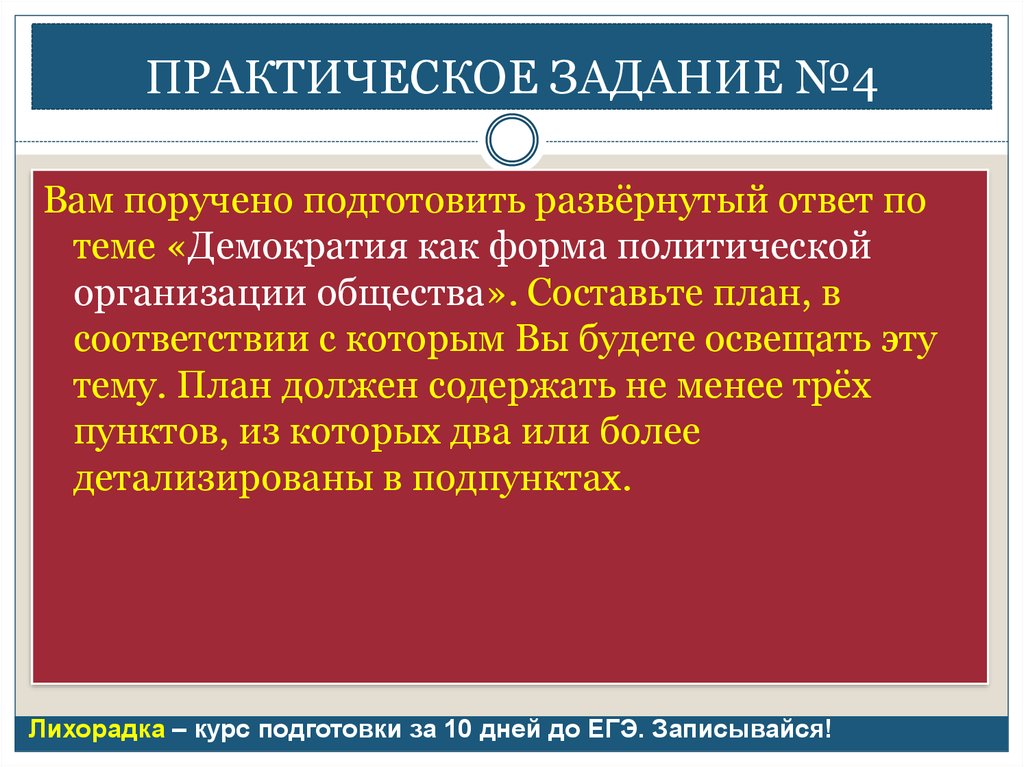 ПРАКТИЧЕСКОЕ ЗАДАНИЕ №4

Вам поручено подготовить развёрнутый ответ по теме «Демократия как форма политической организации общества». Составьте план, в соответствии с которым Вы будете освещать эту тему. План должен содержать не менее трёх пунктов, из которых два или более детализированы в подпунктах.

Лихорадка – курс подготовки за 10 дней до ЕГЭ. Записывайся!